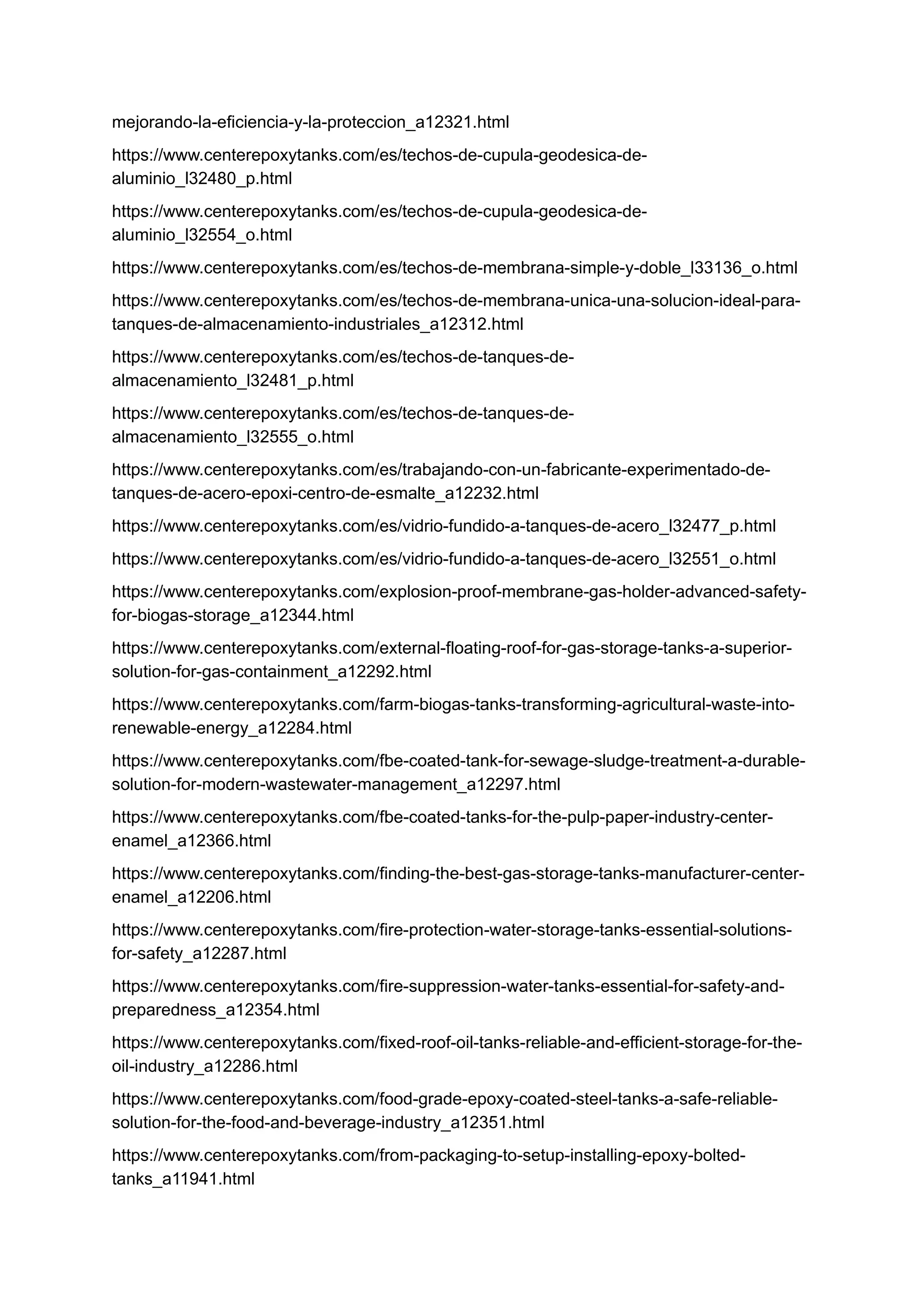 mejorando-la-eficiencia-y-la-proteccion_a12321.html

https://www.centerepoxytanks.com/es/techos-de-cupula-geodesica-de-aluminio_l32480_p.html

https://www.centerepoxytanks.com/es/techos-de-cupula-geodesica-de-aluminio_l32554_o.html

https://www.centerepoxytanks.com/es/techos-de-membrana-simple-y-doble_l33136_o.html

https://www.centerepoxytanks.com/es/techos-de-membrana-unica-una-solucion-ideal-para-tanques-de-almacenamiento-industriales_a12312.html

https://www.centerepoxytanks.com/es/techos-de-tanques-de-almacenamiento_l32481_p.html

https://www.centerepoxytanks.com/es/techos-de-tanques-de-almacenamiento_l32555_o.html

https://www.centerepoxytanks.com/es/trabajando-con-un-fabricante-experimentado-de-tanques-de-acero-epoxi-centro-de-esmalte_a12232.html

https://www.centerepoxytanks.com/es/vidrio-fundido-a-tanques-de-acero_l32477_p.html

https://www.centerepoxytanks.com/es/vidrio-fundido-a-tanques-de-acero_l32551_o.html

https://www.centerepoxytanks.com/explosion-proof-membrane-gas-holder-advanced-safety-for-biogas-storage_a12344.html

https://www.centerepoxytanks.com/external-floating-roof-for-gas-storage-tanks-a-superior-solution-for-gas-containment_a12292.html

https://www.centerepoxytanks.com/farm-biogas-tanks-transforming-agricultural-waste-into-renewable-energy_a12284.html

https://www.centerepoxytanks.com/fbe-coated-tank-for-sewage-sludge-treatment-a-durable-solution-for-modern-wastewater-management_a12297.html

https://www.centerepoxytanks.com/fbe-coated-tanks-for-the-pulp-paper-industry-center-enamel_a12366.html

https://www.centerepoxytanks.com/finding-the-best-gas-storage-tanks-manufacturer-center-enamel_a12206.html

https://www.centerepoxytanks.com/fire-protection-water-storage-tanks-essential-solutions-for-safety_a12287.html

https://www.centerepoxytanks.com/fire-suppression-water-tanks-essential-for-safety-and-preparedness_a12354.html

https://www.centerepoxytanks.com/fixed-roof-oil-tanks-reliable-and-efficient-storage-for-the-oil-industry_a12286.html

https://www.centerepoxytanks.com/food-grade-epoxy-coated-steel-tanks-a-safe-reliable-solution-for-the-food-and-beverage-industry_a12351.html

https://www.centerepoxytanks.com/from-packaging-to-setup-installing-epoxy-bolted-tanks_a11941.html